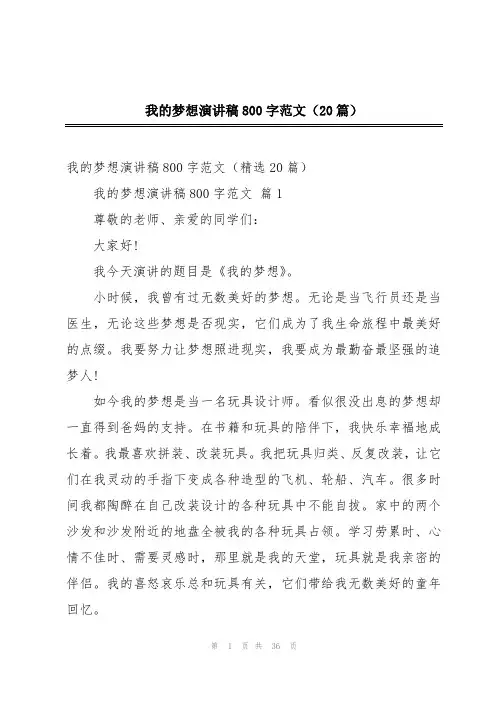 我的梦想演讲稿800字范文（20篇）

我的梦想演讲稿800字范文（精选20篇）

我的梦想演讲稿800字范文 篇1

尊敬的老师、亲爱的同学们：

大家好！

我今天演讲的题目是《我的梦想》。

小时候，我曾有过无数美好的梦想。无论是当飞行员还是当医生，无论这些梦想是否现实，它们成为了我生命旅程中最美好的点缀。我要努力让梦想照进现实，我要成为最勤奋最坚强的追梦人！

如今我的梦想是当一名玩具设计师。看似很没出息的梦想却一直得到爸妈的支持。在书籍和玩具的陪伴下，我快乐幸福地成长着。我最喜欢拼装、改装玩具。我把玩具归类、反复改装，让它们在我灵动的手指下变成各种造型的飞机、轮船、汽车。很多时间我都陶醉在自己改装设计的各种玩具中不能自拔。家中的两个沙发和沙发附近的地盘全被我的各种玩具占领。学习劳累时、心情不佳时、需要灵感时，那里就是我的天堂，玩具就是我亲密的伴侣。我的喜怒哀乐总和玩具有关，它们带给我无数美好的童年回忆。

第 1 页 共 36 页